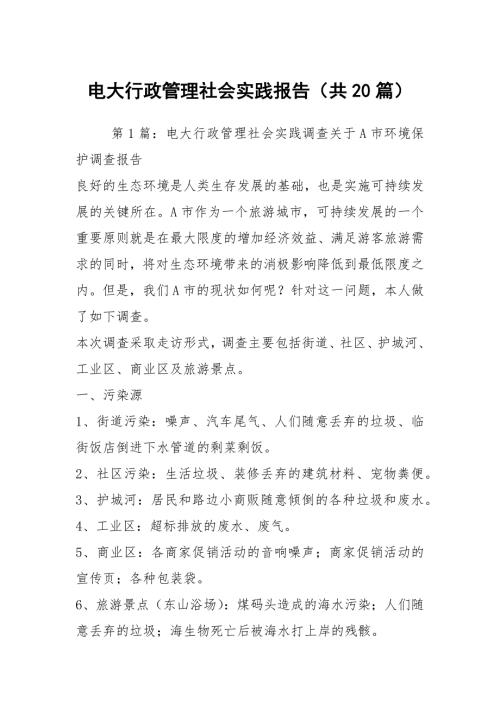 电大行政管理社会实践报告（共20篇）

第1篇：电大行政管理社会实践调查关于A市环境保护调查报告

良好的生态环境是人类生存发展的基础，也是实施可持续发展的关键所在。A市作为一个旅游城市，可持续发展的一个重要原则就是在最大限度的增加经济效益、满足游客旅游需求的同时，将对生态环境带来的消极影响降低到最低限度之内。但是，我们A市的现状如何呢？针对这一问题，本人做了如下调查。

本次调查采取走访形式，调查主要包括街道、社区、护城河、工业区、商业区及旅游景点。

一、污染源

1、街道污染：噪声、汽车尾气、人们随意丢弃的垃圾、临街饭店倒进下水管道的剩菜剩饭。

2、社区污染：生活垃圾、装修丢弃的建筑材料、宠物粪便。

3、护城河：居民和路边小商贩随意倾倒的各种垃圾和废水。

4、工业区：超标排放的废水、废气。

5、商业区：各商家促销活动的音响噪声；商家促销活动的宣传页；各种包装袋。

6、旅游景点（东山浴场）：煤码头造成的海水污染；人们随意丢弃的垃圾；海生物死亡后被海水打上岸的残骸。